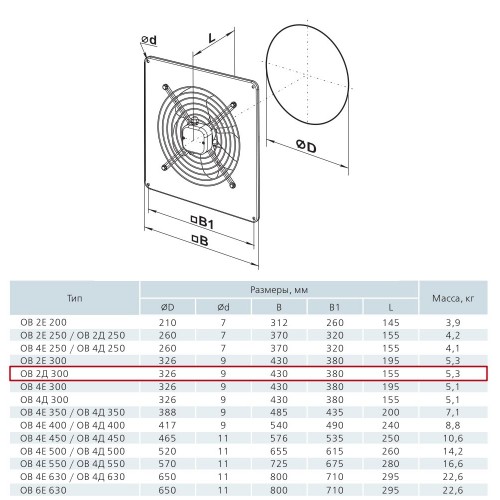 ød

L

ØD

□B1

□B

| Тип | Размеры, мм | | | | | Масса, кг |
|---|---|---|---|---|---|---|
| | ØD | Ød | B | B1 | L | |
| ОВ 2Е 200 | 210 | 7 | 312 | 260 | 145 | 3,9 |
| ОВ 2Е 250 / ОВ 2Д 250 | 260 | 7 | 370 | 320 | 155 | 4,2 |
| ОВ 4Е 250 / ОВ 4Д 250 | 260 | 7 | 370 | 320 | 155 | 4,1 |
| ОВ 2Е 300 | 326 | 9 | 430 | 380 | 195 | 5,3 |
| ОВ 2Д 300 | 326 | 9 | 430 | 380 | 155 | 5,3 |
| ОВ 4Е 300 | 326 | 9 | 430 | 380 | 195 | 5,1 |
| ОВ 4Д 300 | 326 | 9 | 430 | 380 | 155 | 5,1 |
| ОВ 4Е 350 / ОВ 4Д 350 | 388 | 9 | 485 | 435 | 200 | 7,1 |
| ОВ 4Е 400 / ОВ 4Д 400 | 417 | 9 | 540 | 490 | 240 | 8,8 |
| ОВ 4Е 450 / ОВ 4Д 450 | 465 | 11 | 576 | 535 | 250 | 10,6 |
| ОВ 4Е 500 / ОВ 4Д 500 | 520 | 11 | 655 | 615 | 260 | 14,2 |
| ОВ 4Е 550 / ОВ 4Д 550 | 570 | 11 | 725 | 675 | 280 | 16,6 |
| ОВ 4Е 630 / ОВ 4Д 630 | 650 | 11 | 800 | 710 | 295 | 22,6 |
| ОВ 6Е 630 | 650 | 11 | 800 | 710 | 295 | 22,6 |